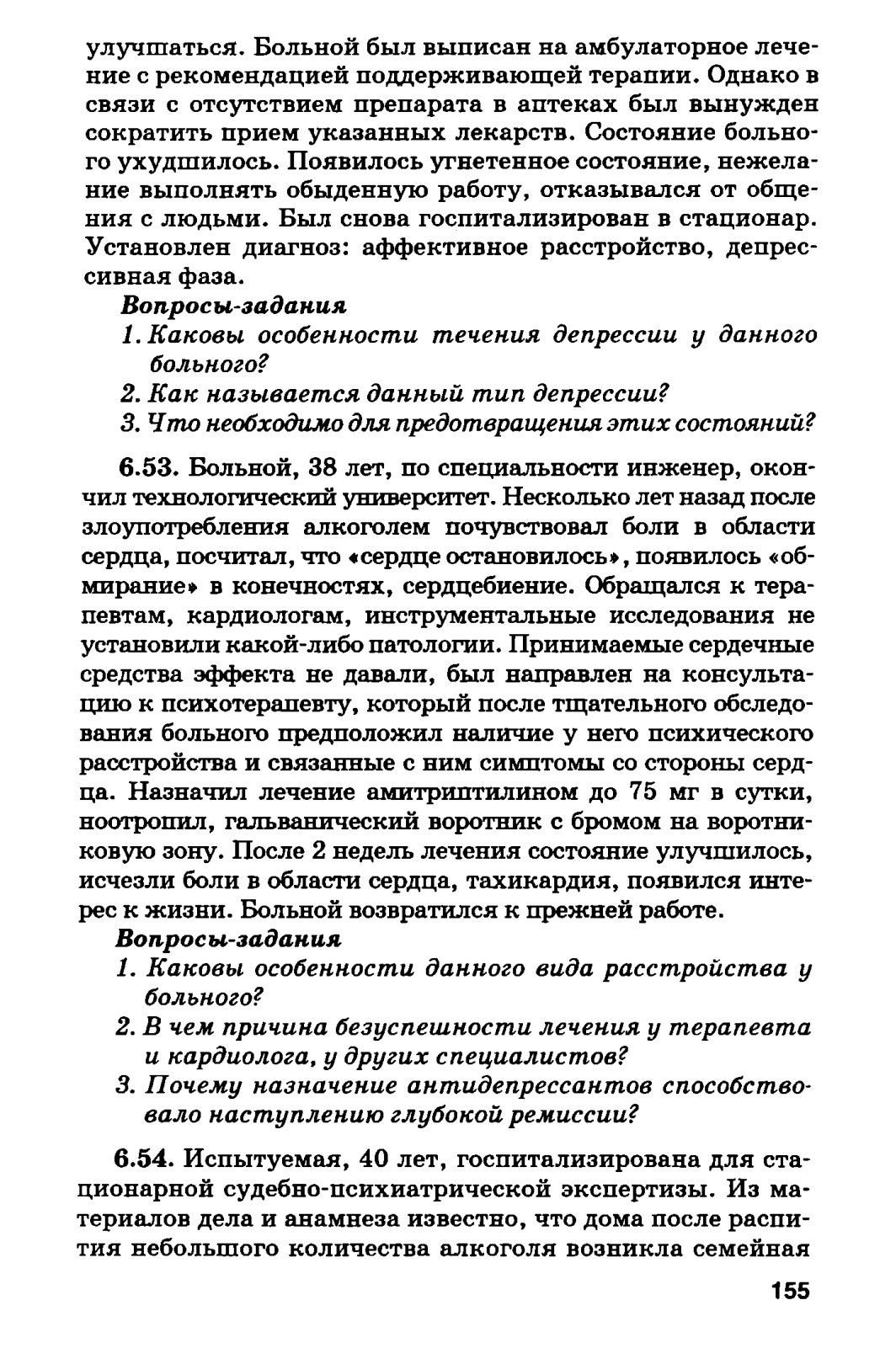 улучшаться. Больной был выписан на амбулаторное лечение с рекомендацией поддерживающей терапии. Однако в связи с отсутствием препарата в аптеках был вынужден сократить прием указанных лекарств. Состояние больного ухудшилось. Появилось угнетенное состояние, нежелание выполнять обыденную работу, отказывался от общения с людьми. Был снова госпитализирован в стационар. Установлен диагноз: аффективное расстройство, депрессивная фаза.

Вопросы-задания
1. Каковы особенности течения депрессии у данного больного?
2. Как называется данный тип депрессии?
3. Что необходимо для предотвращения этих состояний?

6.53. Больной, 38 лет, по специальности инженер, окончил технологический университет. Несколько лет назад после злоупотребления алкоголем почувствовал боли в области сердца, посчитал, что «сердце остановилось», появилось «обмирание» в конечностях, сердцебиение. Обращался к терапевтам, кардиологам, инструментальные исследования не установили какой-либо патологии. Принимаемые сердечные средства эффекта не давали, был направлен на консультацию к психотерапевту, который после тщательного обследования больного предположил наличие у него психического расстройства и связанные с ним симптомы со стороны сердца. Назначил лечение амитриптилином до 75 мг в сутки, ноотропил, гальванический воротник с бромом на воротниковую зону. После 2 недель лечения состояние улучшилось, исчезли боли в области сердца, тахикардия, появился интерес к жизни. Больной возвратился к прежней работе.

Вопросы-задания
1. Каковы особенности данного вида расстройства у больного?
2. В чем причина безуспешности лечения у терапевта и кардиолога, у других специалистов?
3. Почему назначение антидепрессантов способствовало наступлению глубокой ремиссии?

6.54. Испытуемая, 40 лет, госпитализирована для стационарной судебно-психиатрической экспертизы. Из материалов дела и анамнеза известно, что дома после распития небольшого количества алкоголя возникла семейная

155